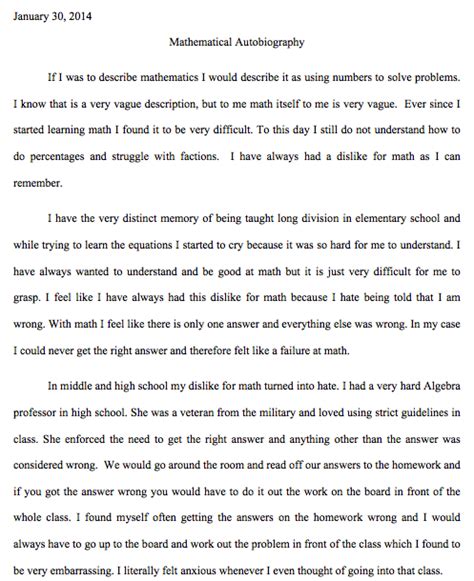 January 30, 2014

Mathematical Autobiography

If I was to describe mathematics I would describe it as using numbers to solve problems. I know that is a very vague description, but to me math itself to me is very vague. Ever since I started learning math I found it to be very difficult. To this day I still do not understand how to do percentages and struggle with factions. I have always had a dislike for math as I can remember.

I have the very distinct memory of being taught long division in elementary school and while trying to learn the equations I started to cry because it was so hard for me to understand. I have always wanted to understand and be good at math but it is just very difficult for me to grasp. I feel like I have always had this dislike for math because I hate being told that I am wrong. With math I feel like there is only one answer and everything else was wrong. In my case I could never get the right answer and therefore felt like a failure at math.

In middle and high school my dislike for math turned into hate. I had a very hard Algebra professor in high school. She was a veteran from the military and loved using strict guidelines in class. She enforced the need to get the right answer and anything other than the answer was considered wrong. We would go around the room and read off our answers to the homework and if you got the answer wrong you would have to do it out the work on the board in front of the whole class. I found myself often getting the answers on the homework wrong and I would always have to go up to the board and work out the problem in front of the class which I found to be very embarrassing. I literally felt anxious whenever I even thought of going into that class.